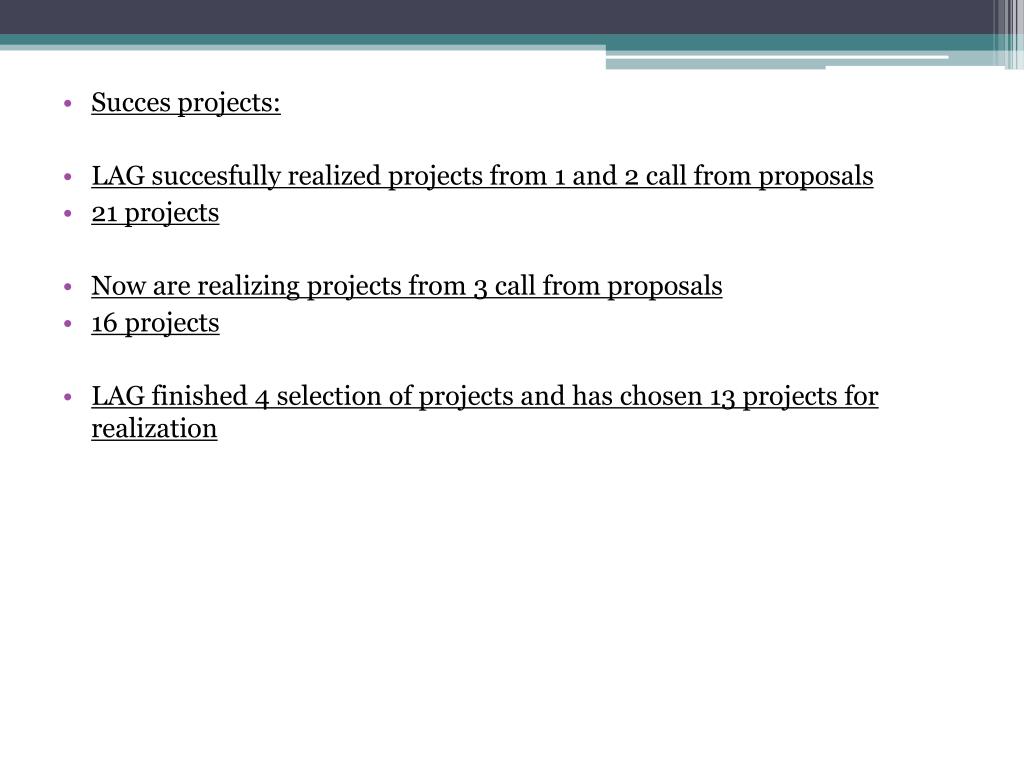 • Succes projects:

• LAG succesfully realized projects from 1 and 2 call from proposals
• 21 projects

• Now are realizing projects from 3 call from proposals
• 16 projects

• LAG finished 4 selection of projects and has chosen 13 projects for realization